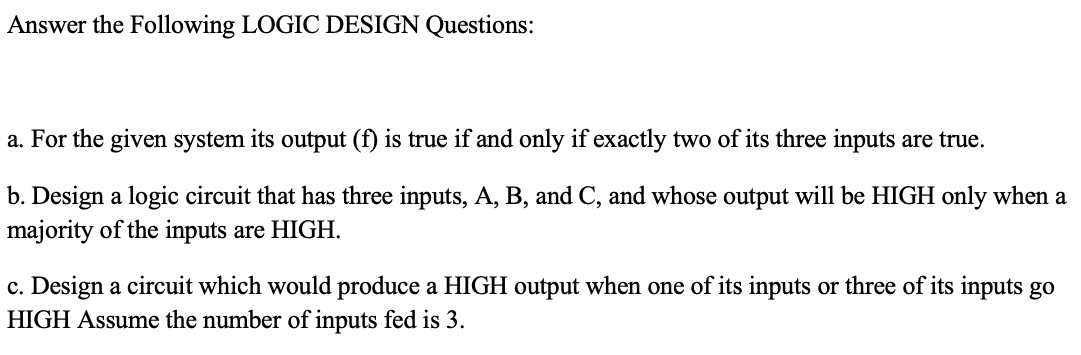 Answer the Following LOGIC DESIGN Questions:

a. For the given system its output (f) is true if and only if exactly two of its three inputs are true.

b. Design a logic circuit that has three inputs, A, B, and C, and whose output will be HIGH only when a majority of the inputs are HIGH.

c. Design a circuit which would produce a HIGH output when one of its inputs or three of its inputs go HIGH Assume the number of inputs fed is 3.